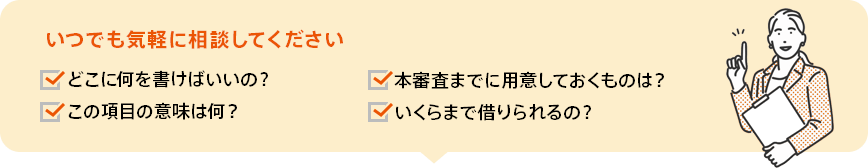 いつでも気軽に相談してください

どこに何を書けばいいの？

この項目の意味は何？

本審査までに用意しておくものは？

いくらまで借りられるの？